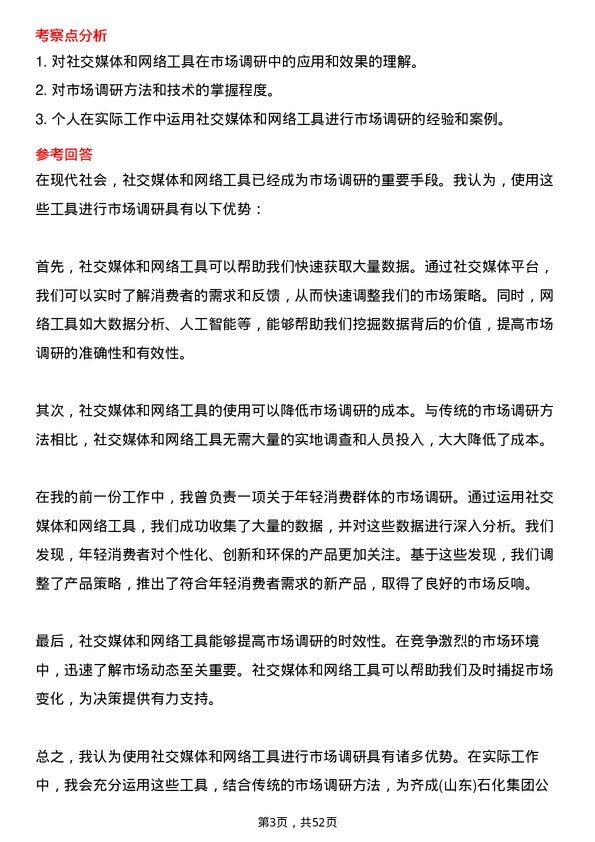 考察点分析

1. 对社交媒体和网络工具在市场调研中的应用和效果的理解。

2. 对市场调研方法和技术的掌握程度。

3. 个人在实际工作中运用社交媒体和网络工具进行市场调研的经验和案例。

参考回答

在现代社会，社交媒体和网络工具已经成为市场调研的重要手段。我认为，使用这些工具进行市场调研具有以下优势：

首先，社交媒体和网络工具可以帮助我们快速获取大量数据。通过社交媒体平台，我们可以实时了解消费者的需求和反馈，从而快速调整我们的市场策略。同时，网络工具如大数据分析、人工智能等，能够帮助我们挖掘数据背后的价值，提高市场调研的准确性和有效性。

其次，社交媒体和网络工具的使用可以降低市场调研的成本。与传统的市场调研方法相比，社交媒体和网络工具无需大量的实地调查和人员投入，大大降低了成本。

在我的前一份工作中，我曾负责一项关于年轻消费群体的市场调研。通过运用社交媒体和网络工具，我们成功收集了大量的数据，并对这些数据进行深入分析。我们发现，年轻消费者对个性化、创新和环保的产品更加关注。基于这些发现，我们调整了产品策略，推出了符合年轻消费者需求的新产品，取得了良好的市场反响。

最后，社交媒体和网络工具能够提高市场调研的时效性。在竞争激烈的市场环境中，迅速了解市场动态至关重要。社交媒体和网络工具可以帮助我们及时捕捉市场变化，为决策提供有力支持。

总之，我认为使用社交媒体和网络工具进行市场调研具有诸多优势。在实际工作中，我会充分运用这些工具，结合传统的市场调研方法，为齐成(山东)石化集团公

第3页，共52页